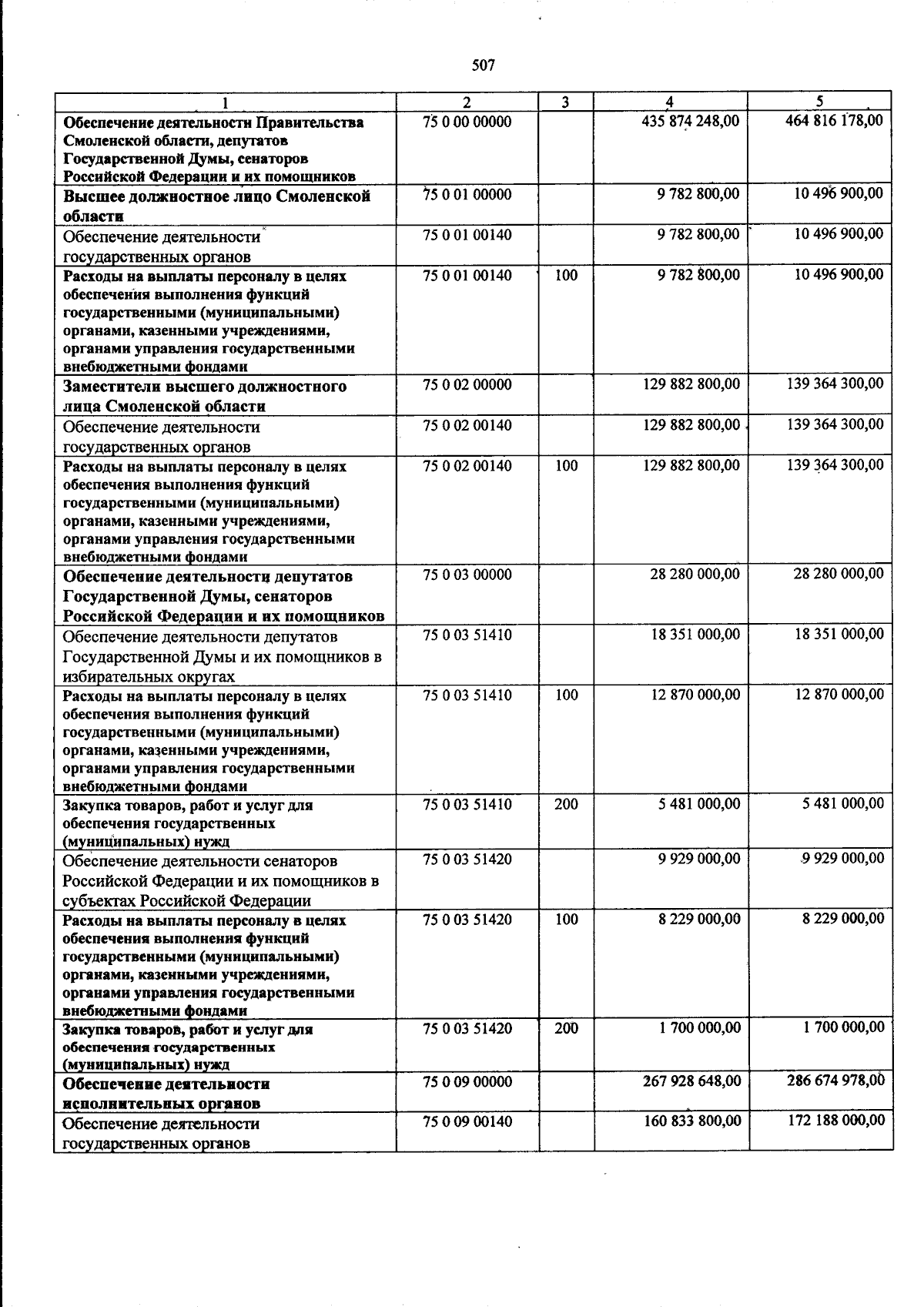 507

| 1 | 2 | 3 | 4 | 5 |
|---|---|---|---|---|
| Обеспечение деятельности Правительства Смоленской области, депутатов Государственной Думы, сенаторов Российской Федерации и их помощников | 75 0 00 00000 | | 435 874 248,00 | 464 816 178,00 |
| Высшее должностное лицо Смоленской области | 75 0 01 00000 | | 9 782 800,00 | 10 496 900,00 |
| Обеспечение деятельности государственных органов | 75 0 01 00140 | | 9 782 800,00 | 10 496 900,00 |
| Расходы на выплаты персоналу в целях обеспечения выполнения функций государственными (муниципальными) органами, казенными учреждениями, органами управления государственными внебюджетными фондами | 75 0 01 00140 | 100 | 9 782 800,00 | 10 496 900,00 |
| Заместители высшего должностного лица Смоленской области | 75 0 02 00000 | | 129 882 800,00 | 139 364 300,00 |
| Обеспечение деятельности государственных органов | 75 0 02 00140 | | 129 882 800,00 | 139 364 300,00 |
| Расходы на выплаты персоналу в целях обеспечения выполнения функций государственными (муниципальными) органами, казенными учреждениями, органами управления государственными внебюджетными фондами | 75 0 02 00140 | 100 | 129 882 800,00 | 139 364 300,00 |
| Обеспечение деятельности депутатов Государственной Думы, сенаторов Российской Федерации и их помощников | 75 0 03 00000 | | 28 280 000,00 | 28 280 000,00 |
| Обеспечение деятельности депутатов Государственной Думы и их помощников в избирательных округах | 75 0 03 51410 | | 18 351 000,00 | 18 351 000,00 |
| Расходы на выплаты персоналу в целях обеспечения выполнения функций государственными (муниципальными) органами, казенными учреждениями, органами управления государственными внебюджетными фондами | 75 0 03 51410 | 100 | 12 870 000,00 | 12 870 000,00 |
| Закупка товаров, работ и услуг для обеспечения государственных (муниципальных) нужд | 75 0 03 51410 | 200 | 5 481 000,00 | 5 481 000,00 |
| Обеспечение деятельности сенаторов Российской Федерации и их помощников в субъектах Российской Федерации | 75 0 03 51420 | | 9 929 000,00 | 9 929 000,00 |
| Расходы на выплаты персоналу в целях обеспечения выполнения функций государственными (муниципальными) органами, казенными учреждениями, органами управления государственными внебюджетными фондами | 75 0 03 51420 | 100 | 8 229 000,00 | 8 229 000,00 |
| Закупка товаров, работ и услуг для обеспечения государственных (муниципальных) нужд | 75 0 03 51420 | 200 | 1 700 000,00 | 1 700 000,00 |
| Обеспечение деятельности исполнительных органов | 75 0 09 00000 | | 267 928 648,00 | 286 674 978,00 |
| Обеспечение деятельности государственных органов | 75 0 09 00140 | | 160 833 800,00 | 172 188 000,00 |